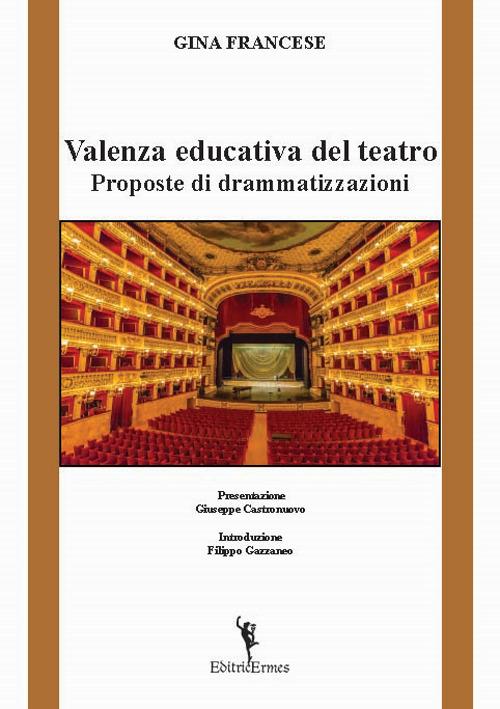 GINA FRANCESE

Valenza educativa del teatro
Proposte di drammatizzazioni

Presentazione
Giuseppe Castronuovo

Introduzione
Filippo Gazzaneo

EditricErmes